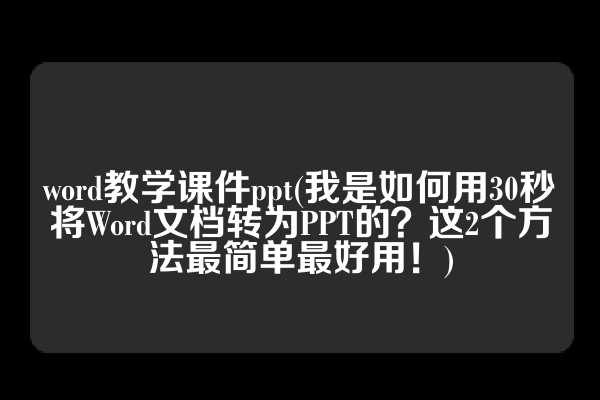 word教学课件ppt(我是如何用30秒将Word文档转为PPT的？这2个方法最简单最好用！)